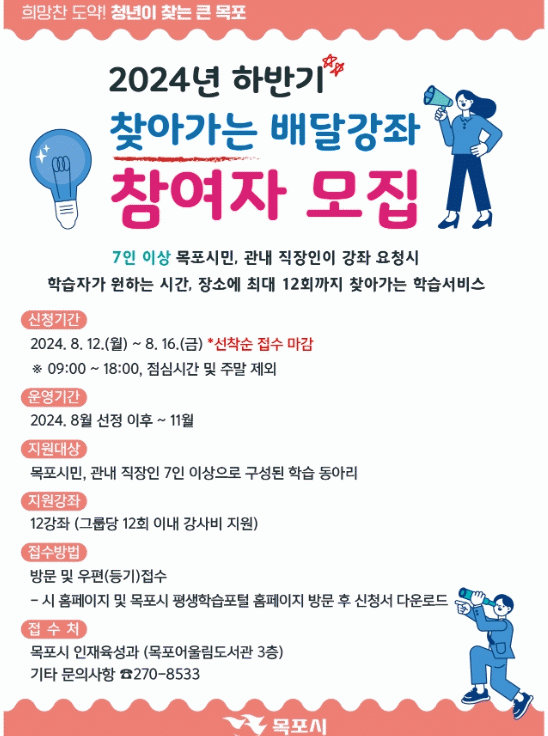 희망찬 도약! 청년이 찾는 큰 목포

2024년 하반기
찾아가는 배달강좌
참여자 모집

7인 이상 목포시민, 관내 직장인이 강좌 요청시
학습자가 원하는 시간, 장소에 최대 12회까지 찾아가는 학습서비스

신청기간
2024. 8. 12.(월) ~ 8. 16.(금) *선착순 접수 마감
※ 09:00 ~ 18:00, 점심시간 및 주말 제외

운영기간
2024. 8월 선정 이후 ~ 11월

지원대상
목포시민, 관내 직장인 7인 이상으로 구성된 학습 동아리

지원강좌
12강좌 (그룹당 12회 이내 강사비 지원)

접수방법
방문 및 우편(등기)접수
- 시 홈페이지 및 목포시 평생학습포털 홈페이지 방문 후 신청서 다운로드

접 수 처
목포시 인재육성과 (목포어울림도서관 3층)
기타 문의사항 ☎270-8533

목포시